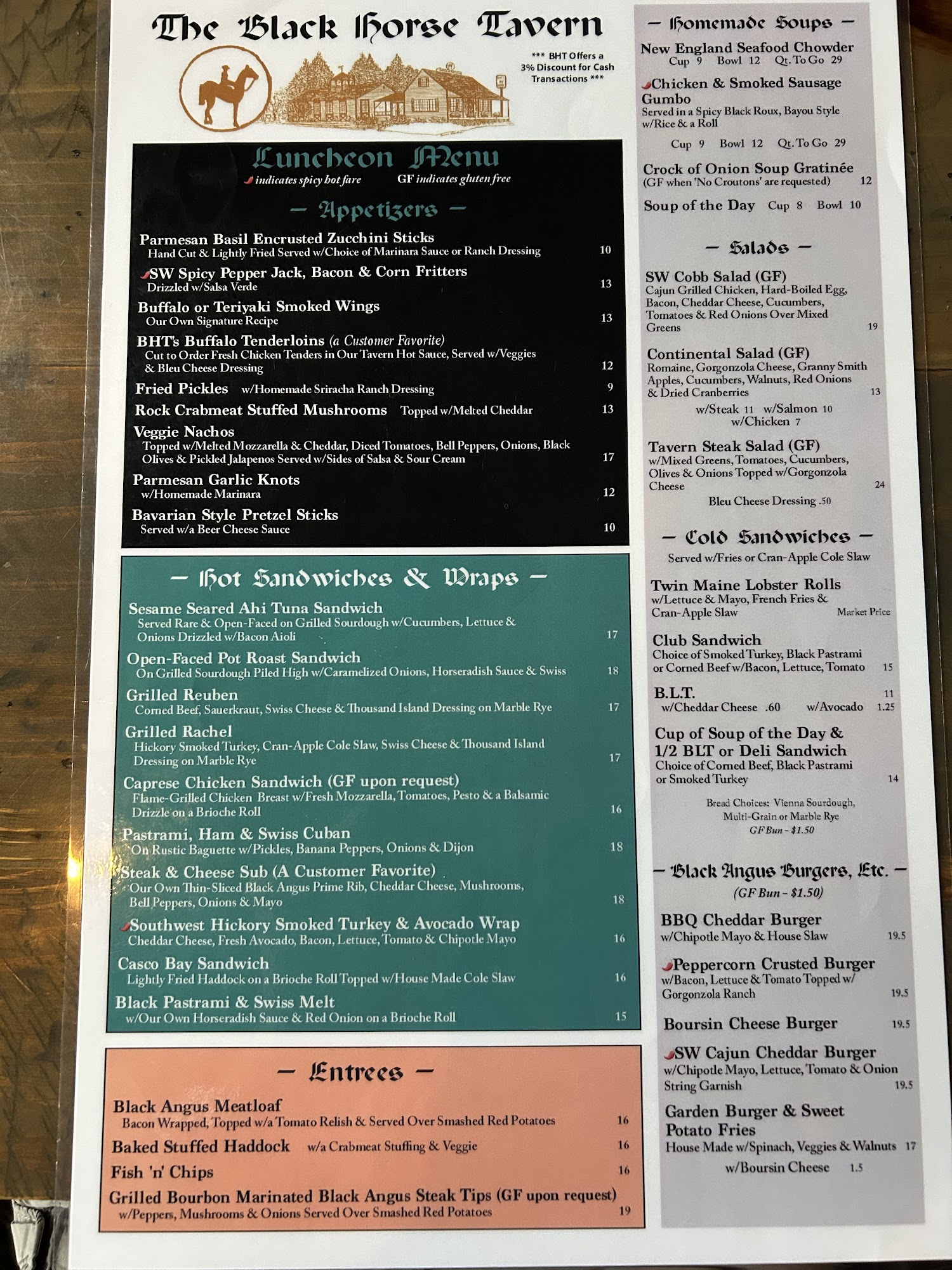 The Black Horse Tavern

*** BHT Offers a 3% Discount for Cash Transactions ***

Luncheon Menu
indicates spicy hot fare GF indicates gluten free

- Appetizers -

Parmesan Basil Encrusted Zucchini Sticks
Hand Cut & Lightly Fried Served w/Choice of Marinara Sauce or Ranch Dressing 10

SW Spicy Pepper Jack, Bacon & Corn Fritters
Drizzled w/Salsa Verde 13

Buffalo or Teriyaki Smoked Wings
Our Own Signature Recipe 13

BHT's Buffalo Tenderloins (a Customer Favorite)
Cut to Order Fresh Chicken Tenders in Our Tavern Hot Sauce, Served w/Veggies & Bleu Cheese Dressing 12

Fried Pickles w/Homemade Sriracha Ranch Dressing 9

Rock Crabmeat Stuffed Mushrooms Topped w/Melted Cheddar 13

Veggie Nachos
Topped w/Melted Mozzarella & Cheddar, Diced Tomatoes, Bell Peppers, Onions, Black Olives & Pickled Jalapenos Served w/Sides of Salsa & Sour Cream 17

Parmesan Garlic Knots
w/Homemade Marinara 12

Bavarian Style Pretzel Sticks
Served w/a Beer Cheese Sauce 10

- Hot Sandwiches & Wraps -

Sesame Seared Ahi Tuna Sandwich
Served Rare & Open-Faced on Grilled Sourdough w/Cucumbers, Lettuce & Onions Drizzled w/Bacon Aioli 17

Open-Faced Pot Roast Sandwich
On Grilled Sourdough Piled High w/Caramelized Onions, Horseradish Sauce & Swiss 18

Grilled Reuben
Corned Beef, Sauerkraut, Swiss Cheese & Thousand Island Dressing on Marble Rye 17

Grilled Rachel
Hickory Smoked Turkey, Cran-Apple Cole Slaw, Swiss Cheese & Thousand Island Dressing on Marble Rye 17

Caprese Chicken Sandwich (GF upon request)
Flame-Grilled Chicken Breast w/Fresh Mozzarella, Tomatoes, Pesto & a Balsamic Drizzle on a Brioche Roll 16

Pastrami, Ham & Swiss Cuban
On Rustic Baguette w/Pickles, Banana Peppers, Onions & Dijon 18

Steak & Cheese Sub (A Customer Favorite)
Our Own Thin-Sliced Black Angus Prime Rib, Cheddar Cheese, Mushrooms, Bell Peppers, Onions & Mayo 18

Southwest Hickory Smoked Turkey & Avocado Wrap
Cheddar Cheese, Fresh Avocado, Bacon, Lettuce, Tomato & Chipotle Mayo 16

Casco Bay Sandwich
Lightly Fried Haddock on a Brioche Roll Topped w/House Made Cole Slaw 16

Black Pastrami & Swiss Melt
w/Our Own Horseradish Sauce & Red Onion on a Brioche Roll 15

- Entrees -

Black Angus Meatloaf
Bacon Wrapped, Topped w/a Tomato Relish & Served Over Smashed Red Potatoes 16

Baked Stuffed Haddock w/a Crabmeat Stuffing & Veggie 16

Fish 'n' Chips 16

Grilled Bourbon Marinated Black Angus Steak Tips (GF upon request)
w/Peppers, Mushrooms & Onions Served Over Smashed Red Potatoes 19

- Homemade Soups -

New England Seafood Chowder
Cup 9 Bowl 12 Qt. To Go 29

Chicken & Smoked Sausage Gumbo
Served in a Spicy Black Roux, Bayou Style w/Rice & a Roll
Cup 9 Bowl 12 Qt. To Go 29

Crock of Onion Soup Gratinée
(GF when 'No Croutons' are requested) 12

Soup of the Day Cup 8 Bowl 10

- Salads -

SW Cobb Salad (GF)
Cajun Grilled Chicken, Hard-Boiled Egg, Bacon, Cheddar Cheese, Cucumbers, Tomatoes & Red Onions Over Mixed Greens 19

Continental Salad (GF)
Romaine, Gorgonzola Cheese, Granny Smith Apples, Cucumbers, Walnuts, Red Onions & Dried Cranberries 13
w/Steak 11 w/Salmon 10
w/Chicken 7

Tavern Steak Salad (GF)
w/Mixed Greens, Tomatoes, Cucumbers, Olives & Onions Topped w/Gorgonzola Cheese 24
Bleu Cheese Dressing .50

- Cold Sandwiches -
Served w/Fries or Cran-Apple Cole Slaw

Twin Maine Lobster Rolls
w/Lettuce & Mayo, French Fries & Cran-Apple Slaw Market Price

Club Sandwich
Choice of Smoked Turkey, Black Pastrami or Corned Beef w/Bacon, Lettuce, Tomato 15

B.L.T. 11
w/Cheddar Cheese .60 w/Avocado 1.25

Cup of Soup of the Day & 1/2 BLT or Deli Sandwich
Choice of Corned Beef, Black Pastrami or Smoked Turkey 14

Bread Choices: Vienna Sourdough, Multi-Grain or Marble Rye
GF Bun - $1.50

- Black Angus Burgers, Etc. -
(GF Bun - $1.50)

BBQ Cheddar Burger
w/Chipotle Mayo & House Slaw 19.5

Peppercorn Crusted Burger
w/Bacon, Lettuce & Tomato Topped w/ Gorgonzola Ranch 19.5

Boursin Cheese Burger 19.5

SW Cajun Cheddar Burger
w/Chipotle Mayo, Lettuce, Tomato & Onion String Garnish 19.5

Garden Burger & Sweet Potato Fries
House Made w/Spinach, Veggies & Walnuts 17
w/Boursin Cheese 1.5